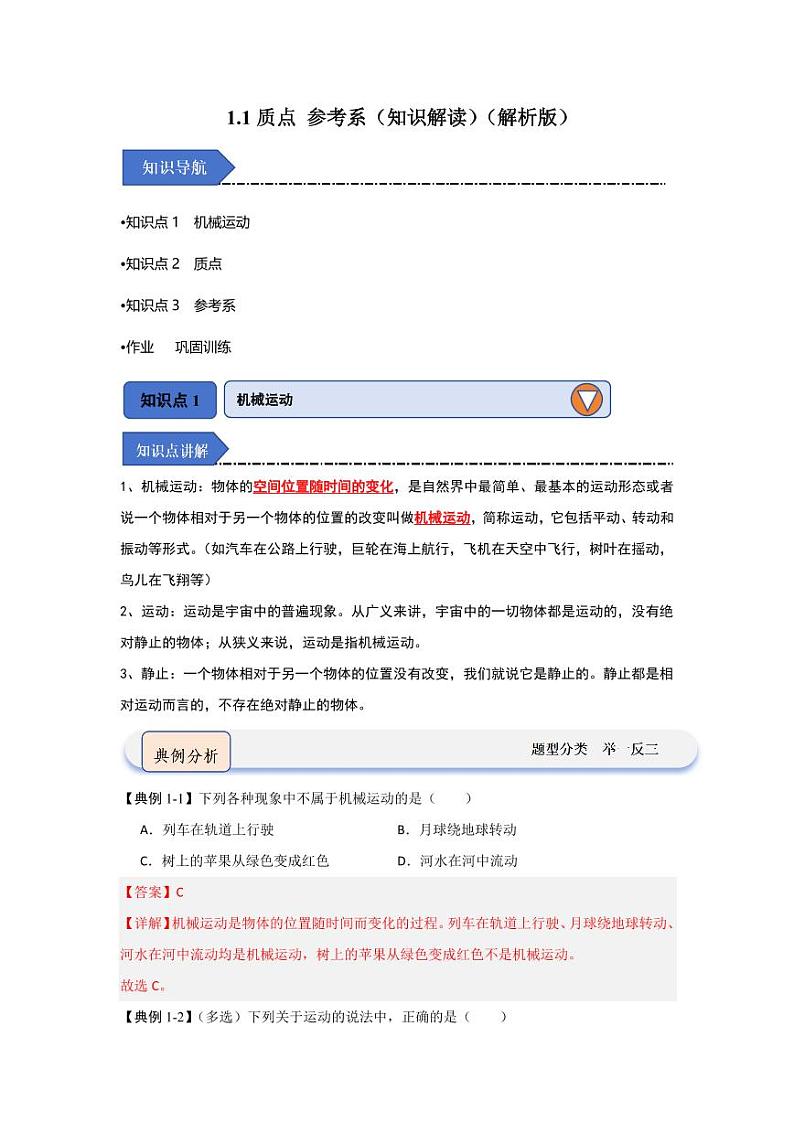 1.1 质点 参考系（知识解读）（解析版）

知识导航

•知识点 1 机械运动

•知识点 2 质点

•知识点 3 参考系

•作业 巩固训练

知识点 1

机械运动

知识点讲解

1、机械运动：物体的空间位置随时间的变化，是自然界中最简单、最基本的运动形态或者说一个物体相对于另一个物体的位置的改变叫做机械运动，简称运动，它包括平动、转动和振动等形式。（如汽车在公路上行驶，巨轮在海上航行，飞机在天空中飞行，树叶在摇动，鸟儿在飞翔等）

2、运动：运动是宇宙中的普遍现象。从广义来讲，宇宙中的一切物体都是运动的，没有绝对静止的物体；从狭义来说，运动是指机械运动。

3、静止：一个物体相对于另一个物体的位置没有改变，我们就说它是静止的。静止都是相对运动而言的，不存在绝对静止的物体。

典例分析

题型分类 举一反三

【典例 1-1】下列各种现象中不属于机械运动的是（ ）

A．列车在轨道上行驶

B．月球绕地球转动

C．树上的苹果从绿色变成红色

D．河水在河中流动

【答案】C

【详解】机械运动是物体的位置随时间而变化的过程。列车在轨道上行驶、月球绕地球转动、河水在河中流动均是机械运动，树上的苹果从绿色变成红色不是机械运动。

故选 C。

【典例 1-2】（多选）下列关于运动的说法中，正确的是（ ）